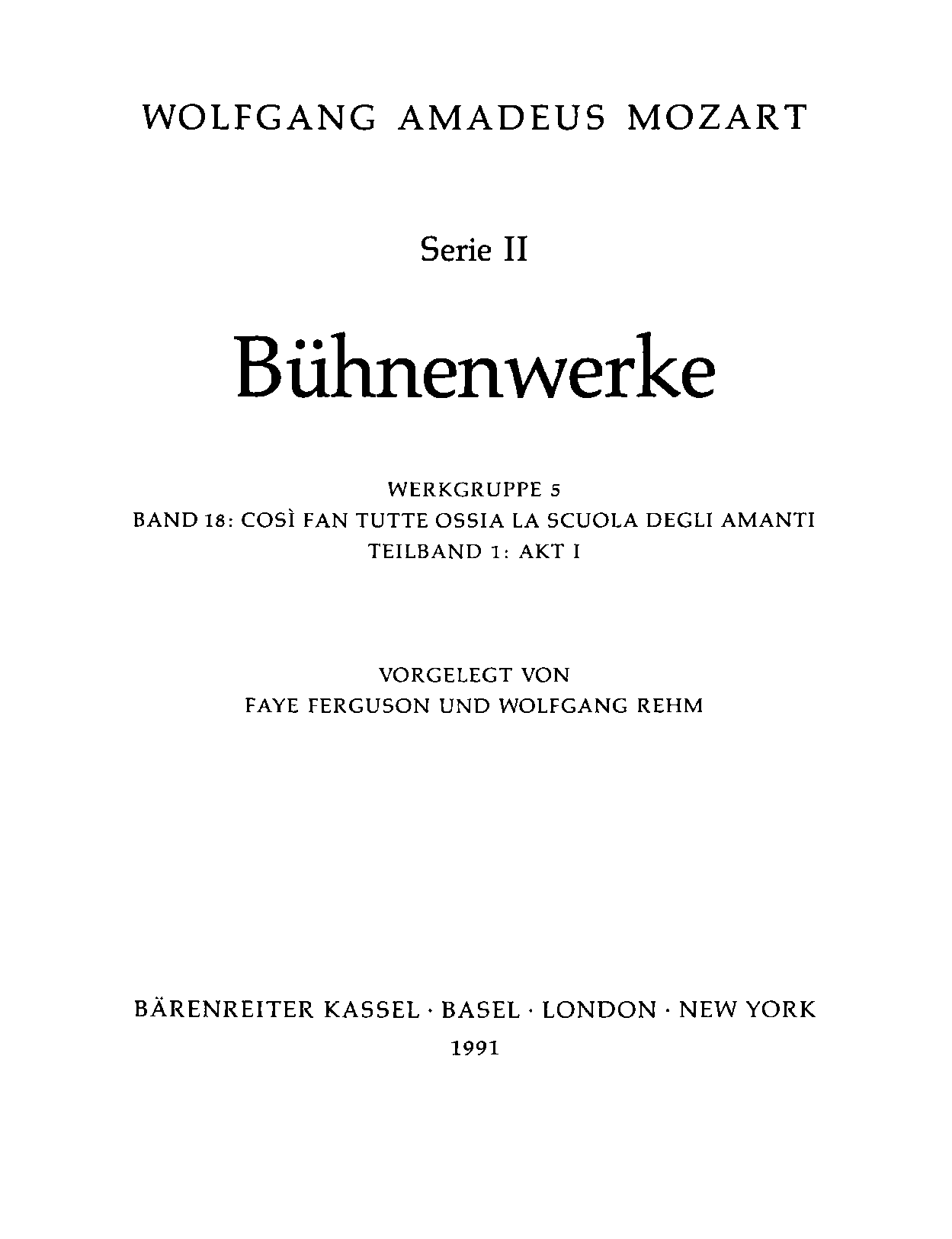 WOLFGANG AMADEUS MOZART

Serie II

Bühnenwerke

WERKGRUPPE 5
BAND 18: COSÌ FAN TUTTE OSSIA LA SCUOLA DEGLI AMANTI
TEILBAND 1: AKT I

VORGELEGT VON
FAYE FERGUSON UND WOLFGANG REHM

BÄRENREITER KASSEL · BASEL · LONDON · NEW YORK
1991